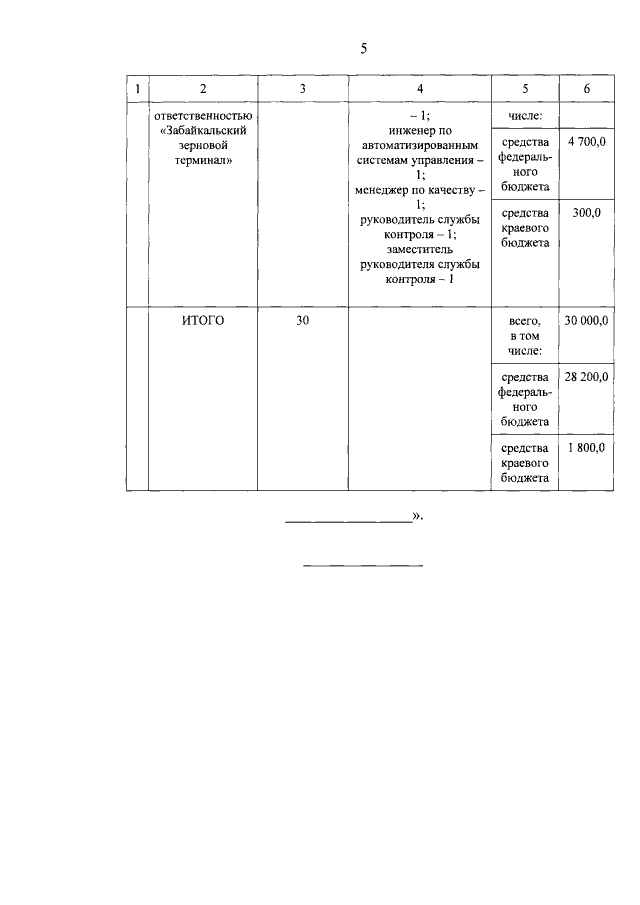 5

| 1 | 2 | 3 | 4 | 5 | 6 |
|---|---|---|---|---|---|
| | ответственностью «Забайкальский зерновой терминал» | | – 1; инженер по автоматизированным системам управления – 1; менеджер по качеству – 1; руководитель службы контроля – 1; заместитель руководителя службы контроля – 1 | числе: | |
| | | | | средства федерального бюджета | 4 700,0 |
| | | | | средства краевого бюджета | 300,0 |
| | ИТОГО | 30 | | всего, в том числе: | 30 000,0 |
| | | | | средства федерального бюджета | 28 200,0 |
| | | | | средства краевого бюджета | 1 800,0 |

».